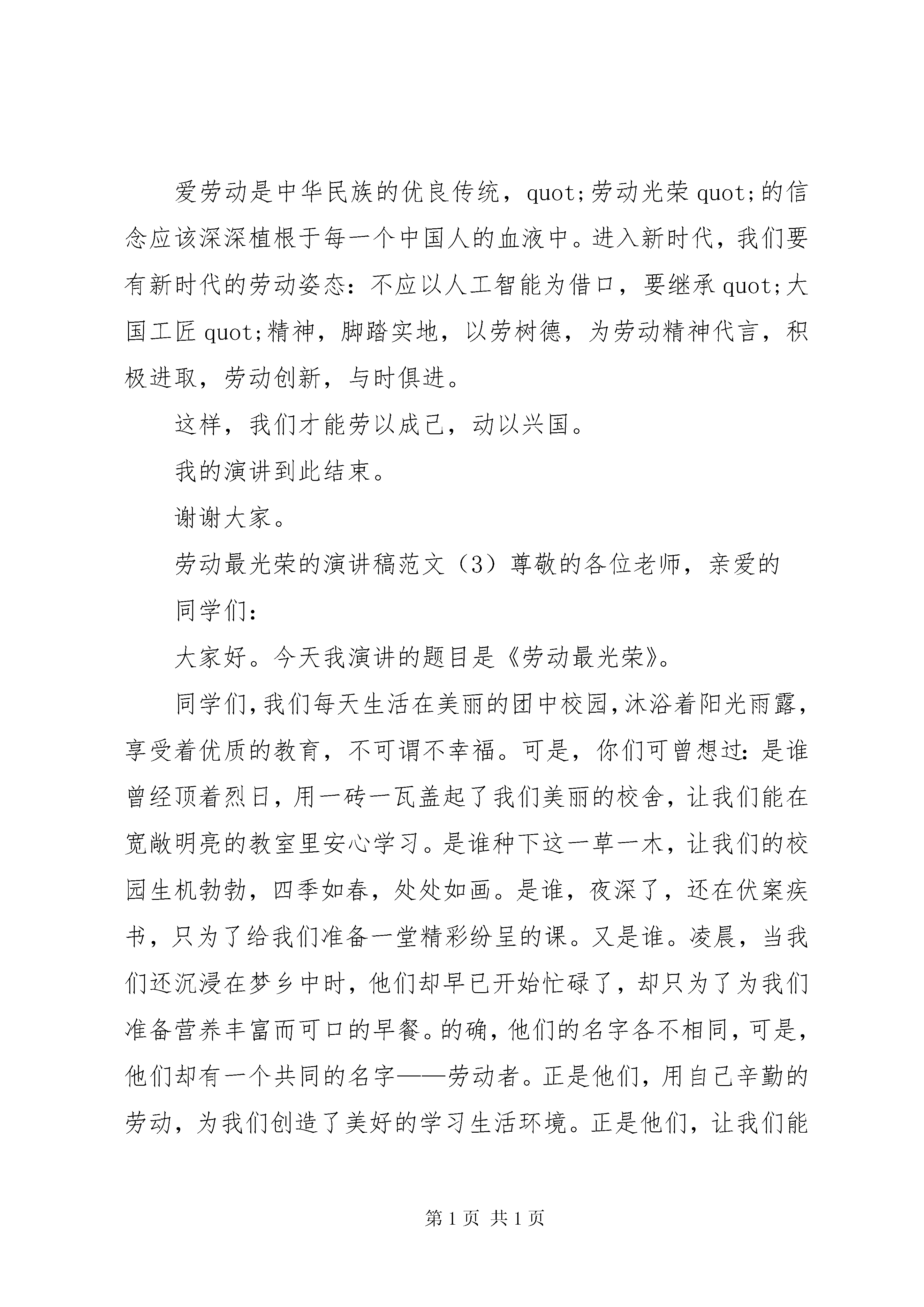 爱劳动是中华民族的优良传统，quot;劳动光荣 quot;的信念应该深深植根于每一个中国人的血液中。进入新时代，我们要有新时代的劳动姿态：不应以人工智能为借口，要继承 quot;大国工匠 quot;精神，脚踏实地，以劳树德，为劳动精神代言，积极进取，劳动创新，与时俱进。

这样，我们才能劳以成己，动以兴国。

我的演讲到此结束。

谢谢大家。

劳动最光荣的演讲稿范文（3）尊敬的各位老师，亲爱的

同学们：

大家好。今天我演讲的题目是《劳动最光荣》。

同学们,我们每天生活在美丽的团中校园,沐浴着阳光雨露，享受着优质的教育，不可谓不幸福。可是，你们可曾想过：是谁曾经顶着烈日，用一砖一瓦盖起了我们美丽的校舍，让我们能在宽敞明亮的教室里安心学习。是谁种下这一草一木，让我们的校园生机勃勃，四季如春，处处如画。是谁，夜深了，还在伏案疾书，只为了给我们准备一堂精彩纷呈的课。又是谁。凌晨，当我们还沉浸在梦乡中时，他们却早已开始忙碌了，却只为了为我们准备营养丰富而可口的早餐。的确，他们的名字各不相同，可是，他们却有一个共同的名字——劳动者。正是他们，用自己辛勤的劳动，为我们创造了美好的学习生活环境。正是他们，让我们能

第 1 页 共 1 页